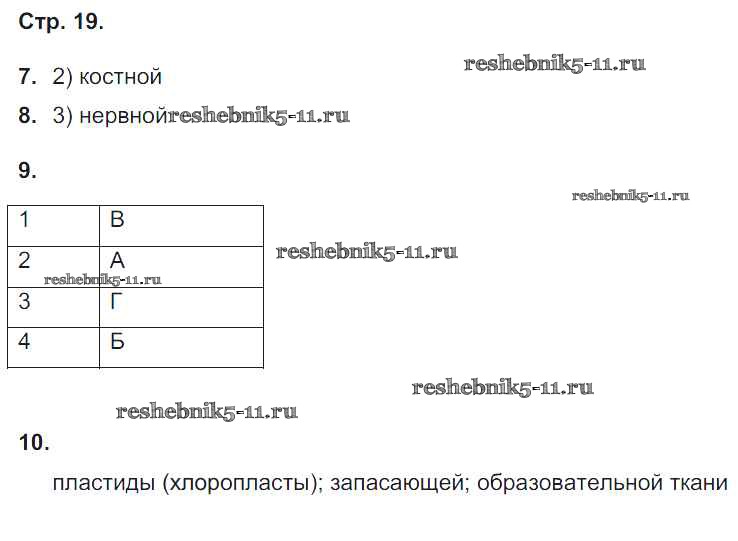 Стр. 19.

7. 2) костной

8. 3) нервной

9.

| 1 | В |
|---|---|
| 2 | А |
| 3 | Г |
| 4 | Б |

10.

пластиды (хлоропласты); запасающей; образовательной ткани

reshebnik5-11.ru